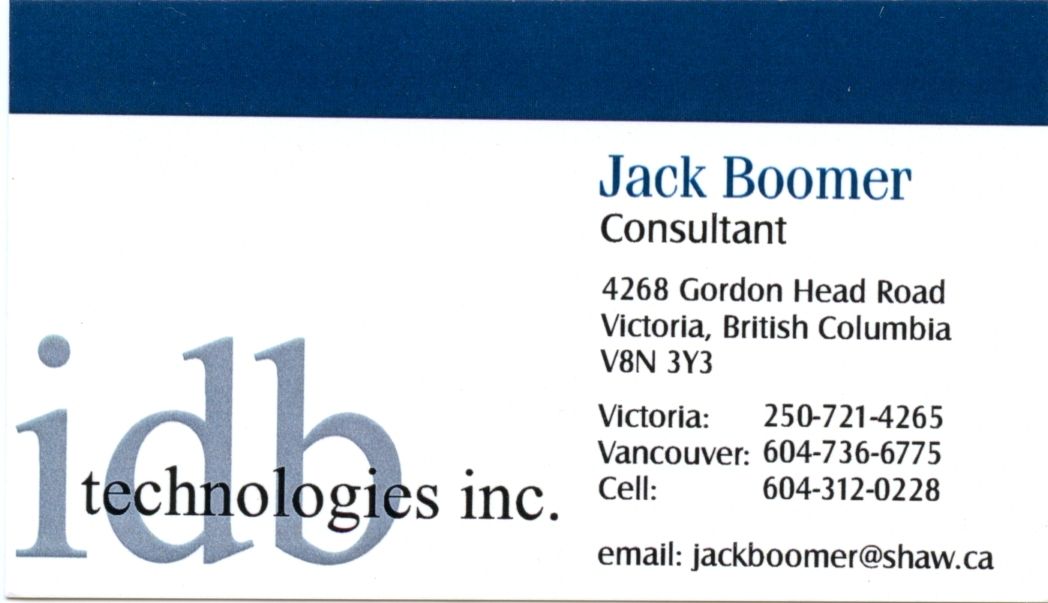 idb
technologies inc.

Jack Boomer
Consultant

4268 Gordon Head Road
Victoria, British Columbia
V8N 3Y3

Victoria: 250-721-4265
Vancouver: 604-736-6775
Cell: 604-312-0228

email: jackboomer@shaw.ca